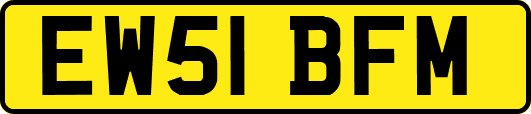 EW51 BFM